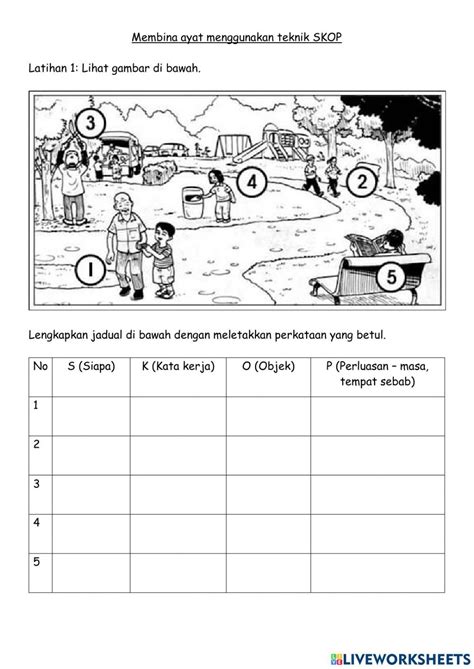 Membina ayat menggunakan teknik SKOP

Latihan 1: Lihat gambar di bawah.

3
4
2
1
5

Lengkapkan jadual di bawah dengan meletakkan perkataan yang betul.

| No | S (Siapa) | K (Kata kerja) | O (Objek) | P (Perluasan – masa, tempat sebab) |
|---|---|---|---|---|
| 1 | | | | |
| 2 | | | | |
| 3 | | | | |
| 4 | | | | |
| 5 | | | | |

LIVEWORKSHEETS